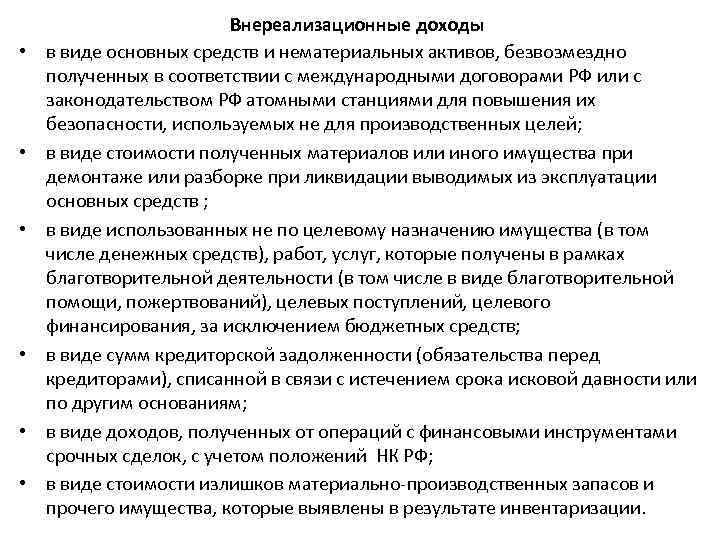 Внереализационные доходы

• в виде основных средств и нематериальных активов, безвозмездно полученных в соответствии с международными договорами РФ или с законодательством РФ атомными станциями для повышения их безопасности, используемых не для производственных целей;

• в виде стоимости полученных материалов или иного имущества при демонтаже или разборке при ликвидации выводимых из эксплуатации основных средств ;

• в виде использованных не по целевому назначению имущества (в том числе денежных средств), работ, услуг, которые получены в рамках благотворительной деятельности (в том числе в виде благотворительной помощи, пожертвований), целевых поступлений, целевого финансирования, за исключением бюджетных средств;

• в виде сумм кредиторской задолженности (обязательства перед кредиторами), списанной в связи с истечением срока исковой давности или по другим основаниям;

• в виде доходов, полученных от операций с финансовыми инструментами срочных сделок, с учетом положений НК РФ;

• в виде стоимости излишков материально-производственных запасов и прочего имущества, которые выявлены в результате инвентаризации.